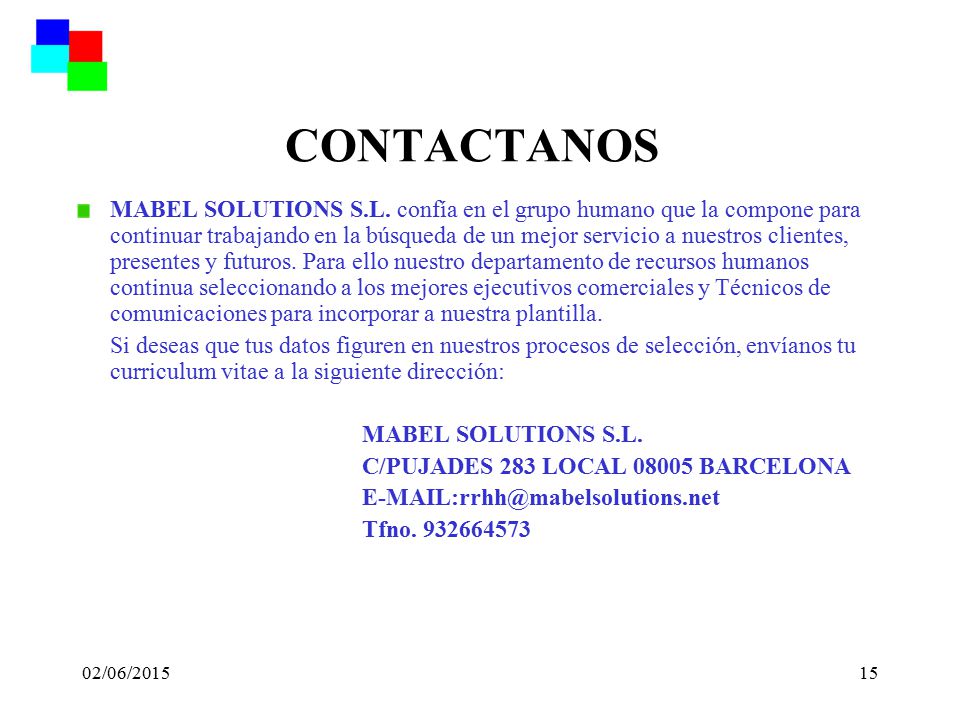 CONTACTANOS

MABEL SOLUTIONS S.L. confía en el grupo humano que la compone para continuar trabajando en la búsqueda de un mejor servicio a nuestros clientes, presentes y futuros. Para ello nuestro departamento de recursos humanos continua seleccionando a los mejores ejecutivos comerciales y Técnicos de comunicaciones para incorporar a nuestra plantilla.

Si deseas que tus datos figuren en nuestros procesos de selección, envíanos tu curriculum vitae a la siguiente dirección:

MABEL SOLUTIONS S.L.
C/PUJADES 283 LOCAL 08005 BARCELONA
E-MAIL:rrhh@mabelsolutions.net
Tfno. 932664573

02/06/2015

15